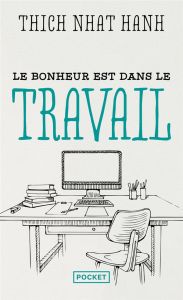 THICH NHAT HANH

LE BONHEUR EST DANS LE
TRAVAIL

POCKET